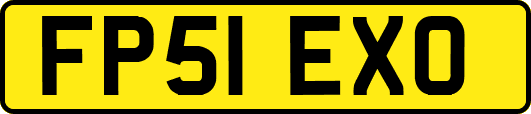 FP51 EXO